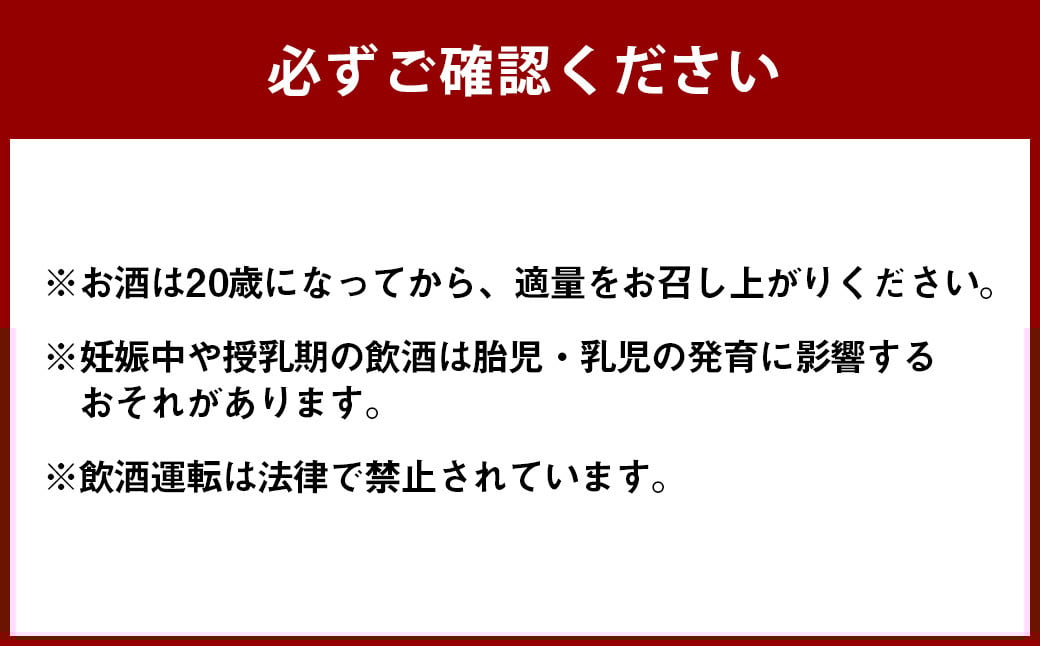 必ずご確認ください

※お酒は20歳になってから、適量をお召し上がりください。

※妊娠中や授乳期の飲酒は胎児・乳児の発育に影響するおそれがあります。

※飲酒運転は法律で禁止されています。